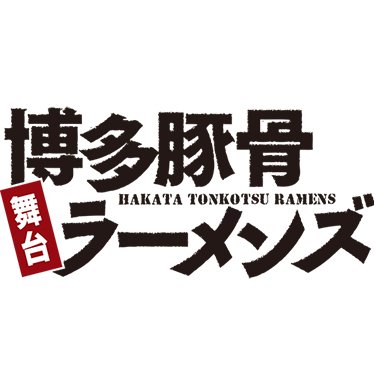 博多豚骨
HAKATA TONKOTSU RAMENS
舞台
ラーメンズ